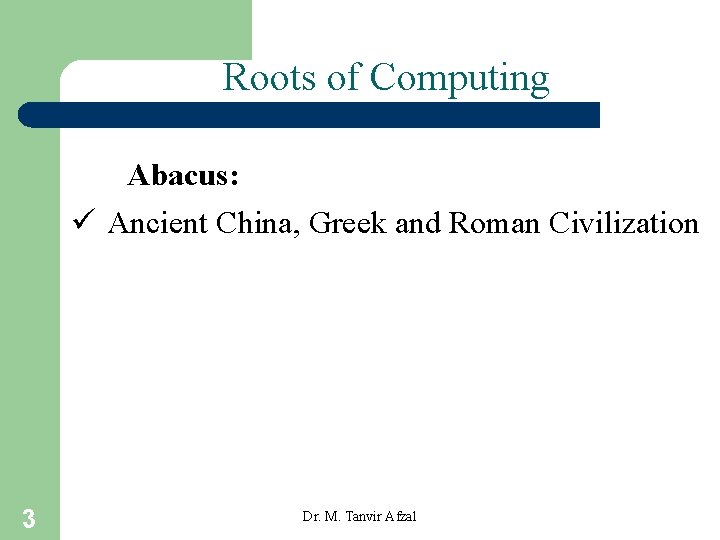 Roots of Computing

Abacus:

✓ Ancient China, Greek and Roman Civilization

3

Dr. M. Tanvir Afzal